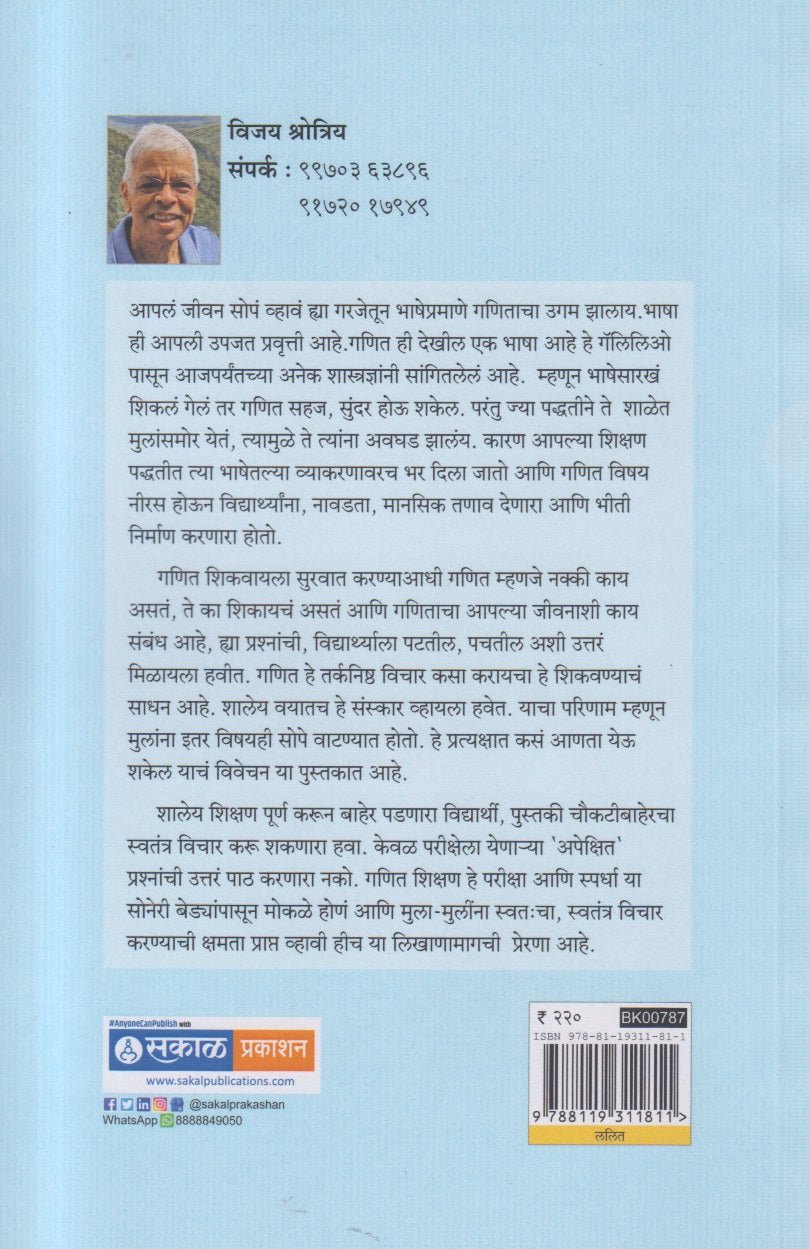 विजय श्रोत्रिय
संपर्क : ९९७०३ ६३८९६
९१७२० १७९४९

आपलं जीवन सोपं व्हावं ह्या गरजेतून भाषेप्रमाणे गणिताचा उगम झालाय.भाषा ही आपली उपजत प्रवृत्ती आहे.गणित ही देखील एक भाषा आहे हे गॅलिलिओ पासून आजपर्यंतच्या अनेक शास्त्रज्ञांनी सांगितलेलं आहे. म्हणून भाषेसारखं शिकलं गेलं तर गणित सहज, सुंदर होऊ शकेल. परंतु ज्या पद्धतीने ते शाळेत मुलांसमोर येतं, त्यामुळे ते त्यांना अवघड झालंय. कारण आपल्या शिक्षण पद्धतीत त्या भाषेतल्या व्याकरणावरच भर दिला जातो आणि गणित विषय नीरस होऊन विद्यार्थ्यांना, नावडता, मानसिक तणाव देणारा आणि भीती निर्माण करणारा होतो.

गणित शिकवायला सुरवात करण्याआधी गणित म्हणजे नक्की काय असतं, ते का शिकायचं असतं आणि गणिताचा आपल्या जीवनाशी काय संबंध आहे, ह्या प्रश्नांची, विद्यार्थ्याला पटतील, पचतील अशी उत्तरं मिळायला हवीत. गणित हे तर्कनिष्ठ विचार कसा करायचा हे शिकवण्याचं साधन आहे. शालेय वयातच हे संस्कार व्हायला हवेत. याचा परिणाम म्हणून मुलांना इतर विषयही सोपे वाटण्यात होतो. हे प्रत्यक्षात कसं आणता येऊ शकेल याचं विवेचन या पुस्तकात आहे.

शालेय शिक्षण पूर्ण करून बाहेर पडणारा विद्यार्थी, पुस्तकी चौकटीबाहेरचा स्वतंत्र विचार करू शकणारा हवा. केवळ परीक्षेला येणाऱ्या 'अपेक्षित' प्रश्नांची उत्तरं पाठ करणारा नको. गणित शिक्षण हे परीक्षा आणि स्पर्धा या सोनेरी बेड्यांपासून मोकळे होणं आणि मुला-मुलींना स्वतःचा, स्वतंत्र विचार करण्याची क्षमता प्राप्त व्हावी हीच या लिखाणामागची प्रेरणा आहे.

#AnyoneCanPublish with
सकाळ प्रकाशन
www.sakalpublications.com
@sakalprakashan
WhatsApp 8888849050

₹ २२०
BK00787
ISBN 978-81-19311-81-1
9 788119 311811 >
ललित